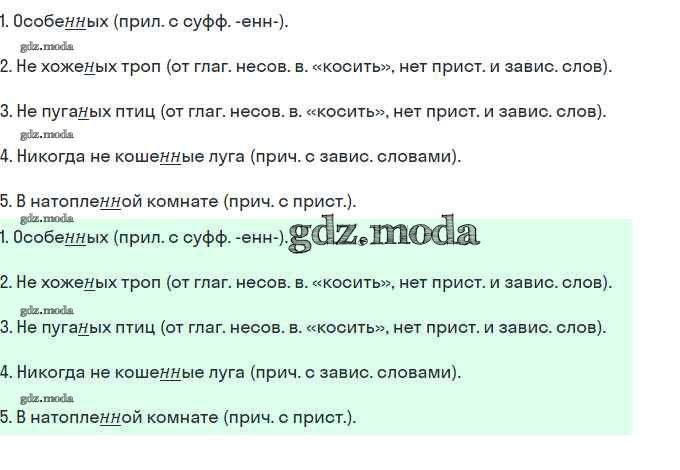 1. Особенных (прил. с суфф. -енн-).

2. Не хоженых троп (от глаг. несов. в. «косить», нет прист. и завис. слов).

3. Не пуганых птиц (от глаг. несов. в. «косить», нет прист. и завис. слов).

4. Никогда не кошенные луга (прич. с завис. словами).

5. В натопленной комнате (прич. с прист.).

1. Особенных (прил. с суфф. -енн-).

2. Не хоженых троп (от глаг. несов. в. «косить», нет прист. и завис. слов).

3. Не пуганых птиц (от глаг. несов. в. «косить», нет прист. и завис. слов).

4. Никогда не кошенные луга (прич. с завис. словами).

5. В натопленной комнате (прич. с прист.).

gdz.moda